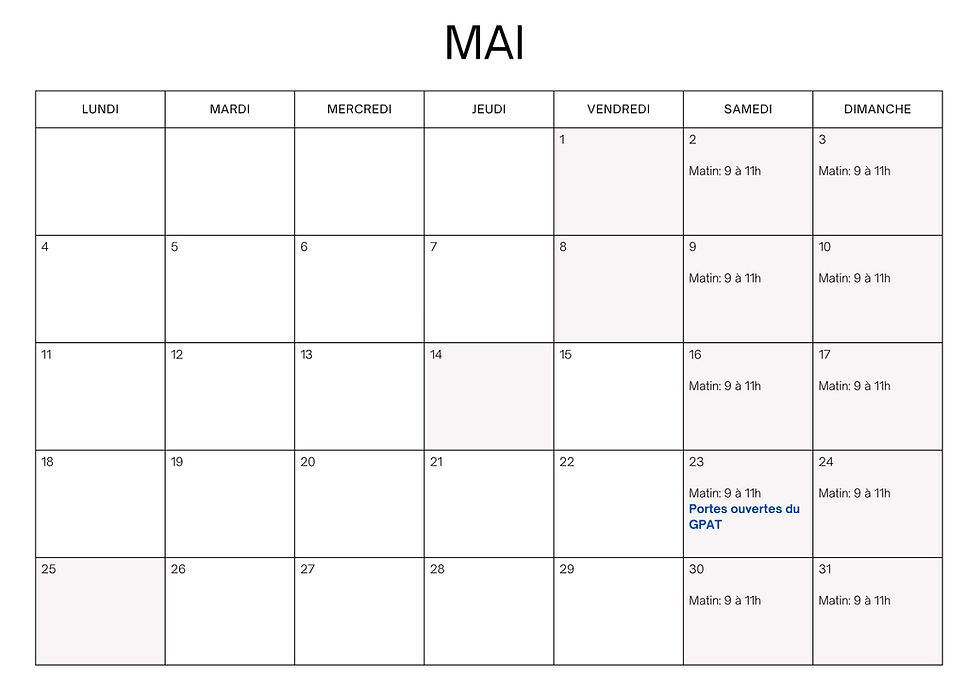 MAI

| LUNDI | MARDI | MERCREDI | JEUDI | VENDREDI | SAMEDI | DIMANCHE |
|---|---|---|---|---|---|---|
| | | | | 1 | 2 Matin: 9 à 11h | 3 Matin: 9 à 11h |
| 4 | 5 | 6 | 7 | 8 | 9 Matin: 9 à 11h | 10 Matin: 9 à 11h |
| 11 | 12 | 13 | 14 | 15 | 16 Matin: 9 à 11h | 17 Matin: 9 à 11h |
| 18 | 19 | 20 | 21 | 22 | 23 Matin: 9 à 11h Portes ouvertes du GPAT | 24 Matin: 9 à 11h |
| 25 | 26 | 27 | 28 | 29 | 30 Matin: 9 à 11h | 31 Matin: 9 à 11h |